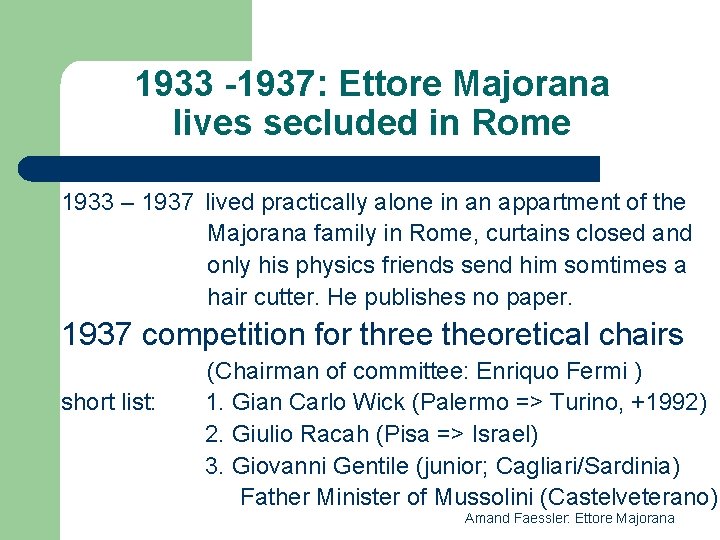 1933 -1937: Ettore Majorana lives secluded in Rome

1933 – 1937 lived practically alone in an appartment of the Majorana family in Rome, curtains closed and only his physics friends send him somtimes a hair cutter. He publishes no paper.

1937 competition for three theoretical chairs

(Chairman of committee: Enriquo Fermi )

short list: 1. Gian Carlo Wick (Palermo => Turino, +1992)

2. Giulio Racah (Pisa => Israel)

3. Giovanni Gentile (junior; Cagliari/Sardinia)

Father Minister of Mussolini (Castelveterano)

Amand Faessler: Ettore Majorana